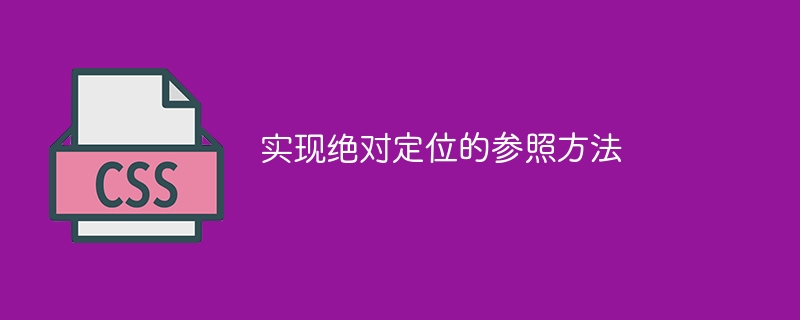 CSS

实现绝对定位的参照方法